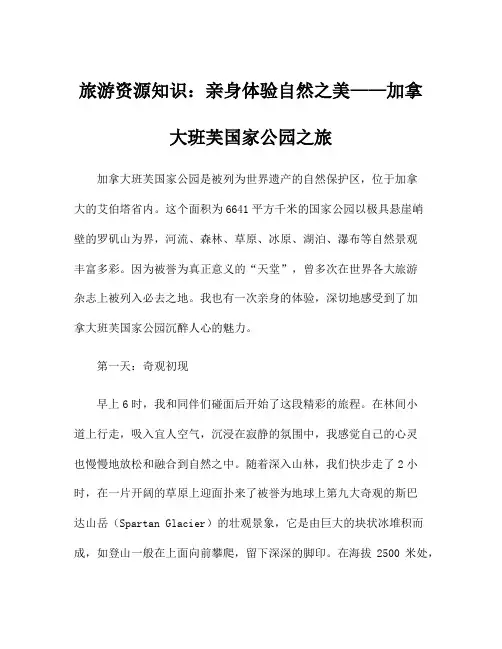 旅游资源知识：亲身体验自然之美——加拿大班芙国家公园之旅

加拿大班芙国家公园是被列为世界遗产的自然保护区，位于加拿大的艾伯塔省内。这个面积为6641平方千米的国家公园以极具悬崖峭壁的罗矶山为界，河流、森林、草原、冰原、湖泊、瀑布等自然景观丰富多彩。因为被誉为真正意义的“天堂”，曾多次在世界各大旅游杂志上被列入必去之地。我也有一次亲身的体验，深切地感受到了加拿大班芙国家公园沉醉人心的魅力。

第一天：奇观初现

早上6时，我和同伴们碰面后开始了这段精彩的旅程。在林间小道上行走，吸入宜人空气，沉浸在寂静的氛围中，我感觉自己的心灵也慢慢地放松和融合到自然之中。随着深入山林，我们快步走了2小时，在一片开阔的草原上迎面扑来了被誉为地球上第九大奇观的斯巴达山岳（Spartan Glacier）的壮观景象，它是由巨大的块状冰堆积而成，如登山一般在上面向前攀爬，留下深深的脚印。在海拔 2500 米处，